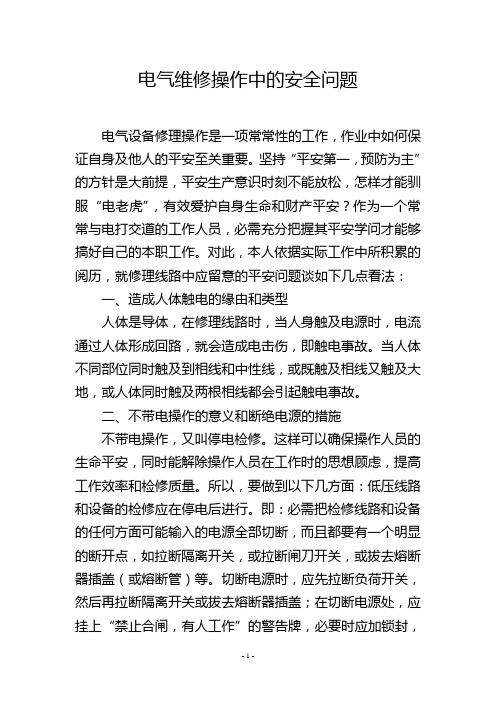 电气维修操作中的安全问题

电气设备修理操作是一项常常性的工作，作业中如何保证自身及他人的平安至关重要。坚持“平安第一，预防为主”的方针是大前提，平安生产意识时刻不能放松，怎样才能驯服“电老虎”，有效爱护自身生命和财产平安？作为一个常常与电打交道的工作人员，必需充分把握其平安学问才能够搞好自己的本职工作。对此，本人依据实际工作中所积累的阅历，就修理线路中应留意的平安问题谈如下几点看法：

一、造成人体触电的缘由和类型

人体是导体，在修理线路时，当人身触及电源时，电流通过人体形成回路，就会造成电击伤，即触电事故。当人体不同部位同时触及到相线和中性线，或既触及相线又触及大地，或人体同时触及两根相线都会引起触电事故。

二、不带电操作的意义和断绝电源的措施

不带电操作，又叫停电检修。这样可以确保操作人员的生命平安，同时能解除操作人员在工作时的思想顾虑，提高工作效率和检修质量。所以，要做到以下几方面：低压线路和设备的检修应在停电后进行。即：必需把检修线路和设备的任何方面可能输入的电源全部切断，而且都要有一个明显的断开点，如拉断隔离开关，或拉断闸刀开关，或拔去熔断器插盖（或熔断管）等。切断电源时，应先拉断负荷开关，然后再拉断隔离开关或拔去熔断器插盖；在切断电源处，应挂上“禁止合闸，有人工作”的警告牌，必要时应加锁封，

- 1 -